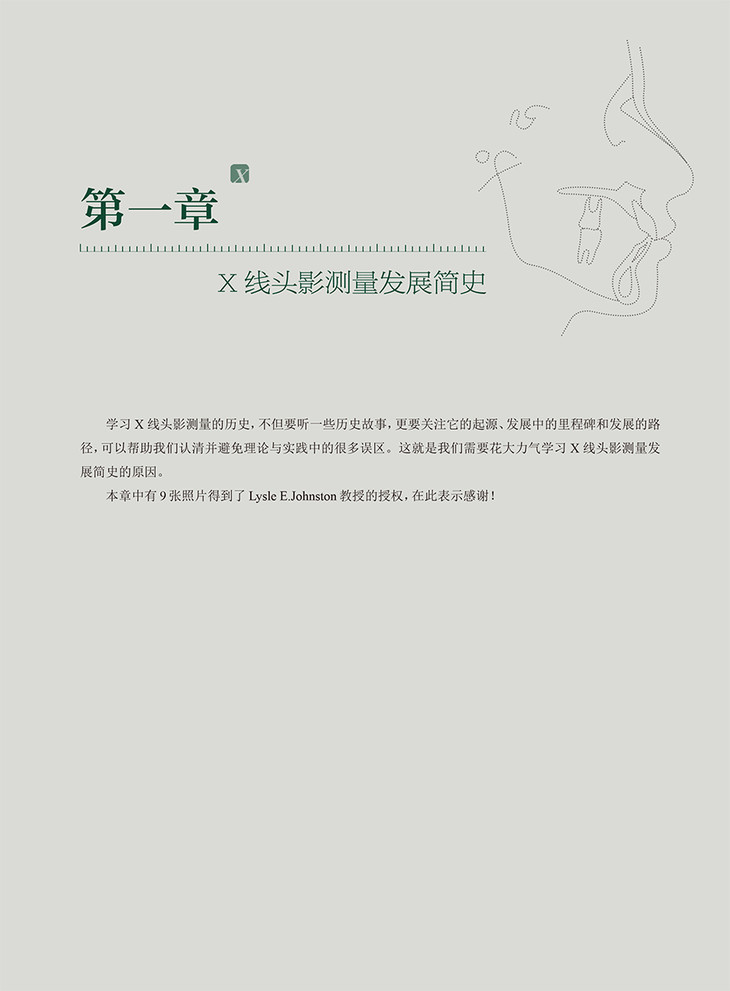 X

第一章

X线头影测量发展简史

学习X线头影测量的历史，不但要听一些历史故事，更要关注它的起源、发展中的里程碑和发展的路径，可以帮助我们认清并避免理论与实践中的很多误区。这就是我们需要花大力气学习X线头影测量发展简史的原因。

本章中有9张照片得到了Lysle E.Johnston教授的授权，在此表示感谢！